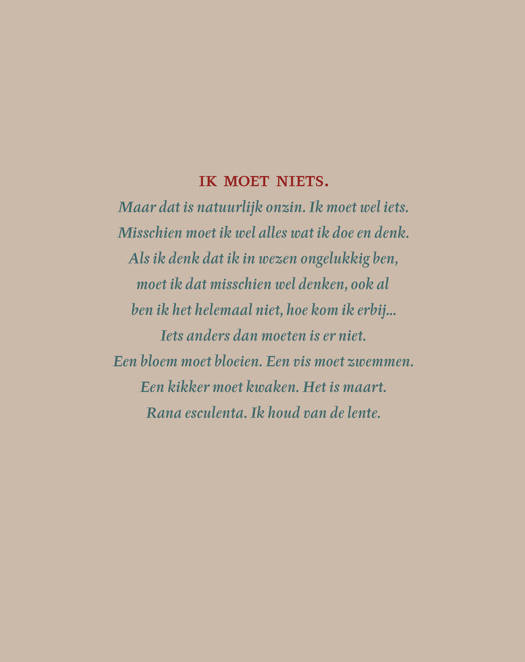 IK MOET NIETS.
Maar dat is natuurlijk onzin. Ik moet wel iets.
Misschien moet ik wel alles wat ik doe en denk.
Als ik denk dat ik in wezen ongelukkig ben,
moet ik dat misschien wel denken, ook al
ben ik het helemaal niet, hoe kom ik erbij...
Iets anders dan moeten is er niet.
Een bloem moet bloeien. Een vis moet zwemmen.
Een kikker moet kwaken. Het is maart.
Rana esculenta. Ik houd van de lente.